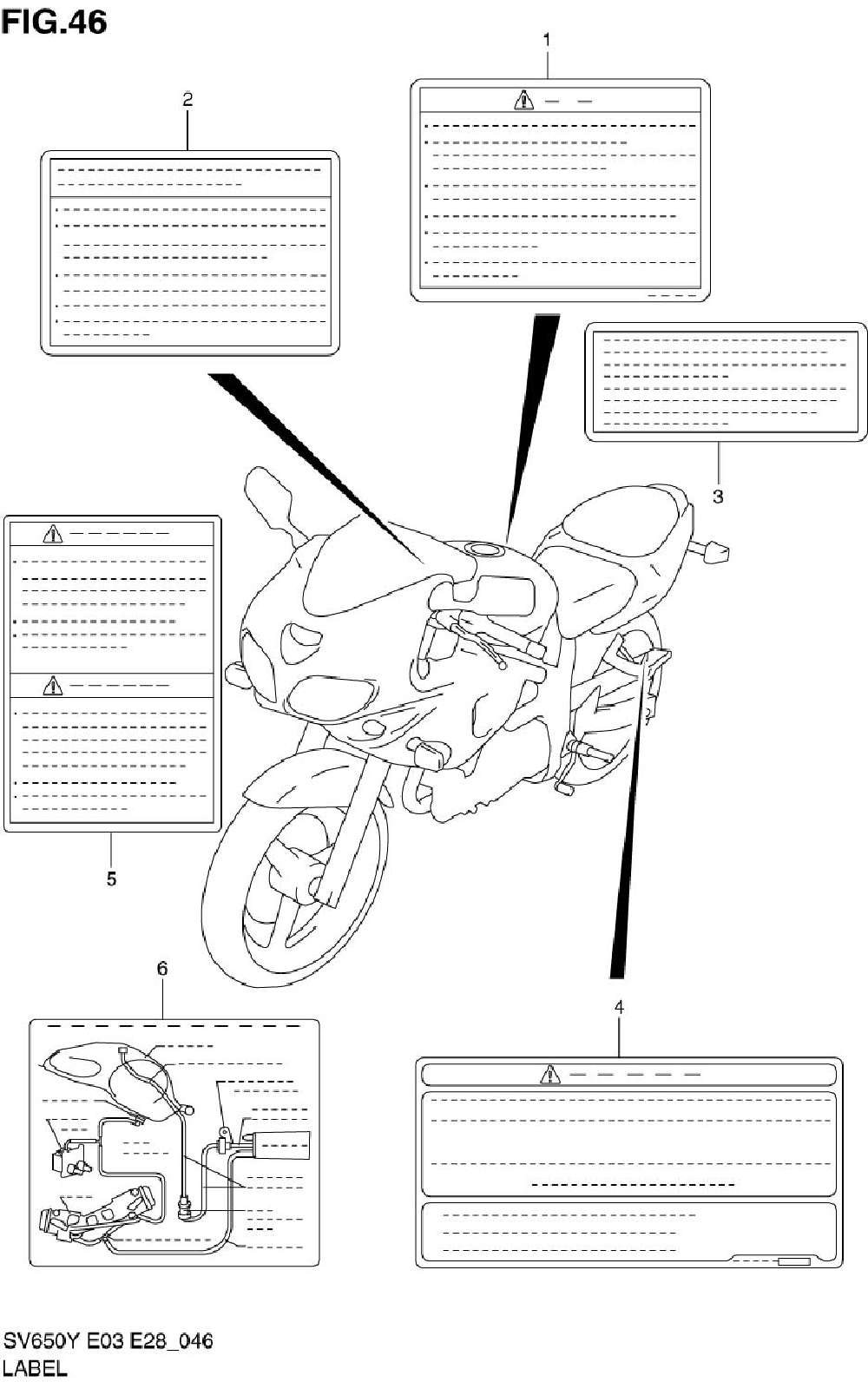 FIG.46

1

2

3

5

6

4

SV650Y E03 E28_046
LABEL